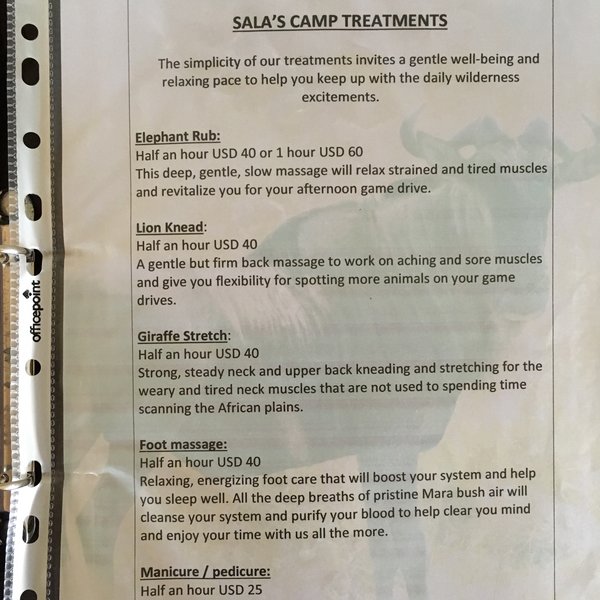 officepoint

SALA'S CAMP TREATMENTS

The simplicity of our treatments invites a gentle well-being and relaxing pace to help you keep up with the daily wilderness excitements.

Elephant Rub:
Half an hour USD 40 or 1 hour USD 60
This deep, gentle, slow massage will relax strained and tired muscles and revitalize you for your afternoon game drive.

Lion Knead:
Half an hour USD 40
A gentle but firm back massage to work on aching and sore muscles and give you flexibility for spotting more animals on your game drives.

Giraffe Stretch:
Half an hour USD 40
Strong, steady neck and upper back kneading and stretching for the weary and tired neck muscles that are not used to spending time scanning the African plains.

Foot massage:
Half an hour USD 40
Relaxing, energizing foot care that will boost your system and help you sleep well. All the deep breaths of pristine Mara bush air will cleanse your system and purify your blood to help clear you mind and enjoy your time with us all the more.

Manicure / pedicure:
Half an hour USD 25